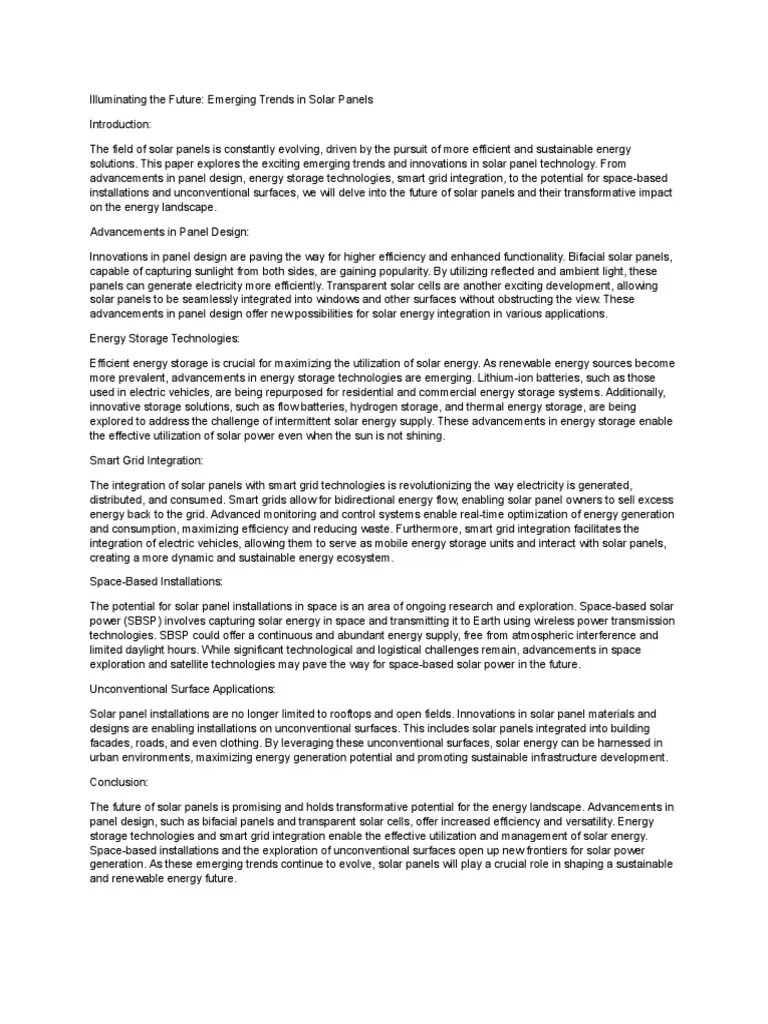 Illuminating the Future: Emerging Trends in Solar Panels

Introduction:

The field of solar panels is constantly evolving, driven by the pursuit of more efficient and sustainable energy solutions. This paper explores the exciting emerging trends and innovations in solar panel technology. From advancements in panel design, energy storage technologies, smart grid integration, to the potential for space-based installations and unconventional surfaces, we will delve into the future of solar panels and their transformative impact on the energy landscape.

Advancements in Panel Design:

Innovations in panel design are paving the way for higher efficiency and enhanced functionality. Bifacial solar panels, capable of capturing sunlight from both sides, are gaining popularity. By utilizing reflected and ambient light, these panels can generate electricity more efficiently. Transparent solar cells are another exciting development, allowing solar panels to be seamlessly integrated into windows and other surfaces without obstructing the view. These advancements in panel design offer new possibilities for solar energy integration in various applications.

Energy Storage Technologies:

Efficient energy storage is crucial for maximizing the utilization of solar energy. As renewable energy sources become more prevalent, advancements in energy storage technologies are emerging. Lithium-ion batteries, such as those used in electric vehicles, are being repurposed for residential and commercial energy storage systems. Additionally, innovative storage solutions, such as flow batteries, hydrogen storage, and thermal energy storage, are being explored to address the challenge of intermittent solar energy supply. These advancements in energy storage enable the effective utilization of solar power even when the sun is not shining.

Smart Grid Integration:

The integration of solar panels with smart grid technologies is revolutionizing the way electricity is generated, distributed, and consumed. Smart grids allow for bidirectional energy flow, enabling solar panel owners to sell excess energy back to the grid. Advanced monitoring and control systems enable real-time optimization of energy generation and consumption, maximizing efficiency and reducing waste. Furthermore, smart grid integration facilitates the integration of electric vehicles, allowing them to serve as mobile energy storage units and interact with solar panels, creating a more dynamic and sustainable energy ecosystem.

Space-Based Installations:

The potential for solar panel installations in space is an area of ongoing research and exploration. Space-based solar power (SBSP) involves capturing solar energy in space and transmitting it to Earth using wireless power transmission technologies. SBSP could offer a continuous and abundant energy supply, free from atmospheric interference and limited daylight hours. While significant technological and logistical challenges remain, advancements in space exploration and satellite technologies may pave the way for space-based solar power in the future.

Unconventional Surface Applications:

Solar panel installations are no longer limited to rooftops and open fields. Innovations in solar panel materials and designs are enabling installations on unconventional surfaces. This includes solar panels integrated into building facades, roads, and even clothing. By leveraging these unconventional surfaces, solar energy can be harnessed in urban environments, maximizing energy generation potential and promoting sustainable infrastructure development.

Conclusion:

The future of solar panels is promising and holds transformative potential for the energy landscape. Advancements in panel design, such as bifacial panels and transparent solar cells, offer increased efficiency and versatility. Energy storage technologies and smart grid integration enable the effective utilization and management of solar energy. Space-based installations and the exploration of unconventional surfaces open up new frontiers for solar power generation. As these emerging trends continue to evolve, solar panels will play a crucial role in shaping a sustainable and renewable energy future.